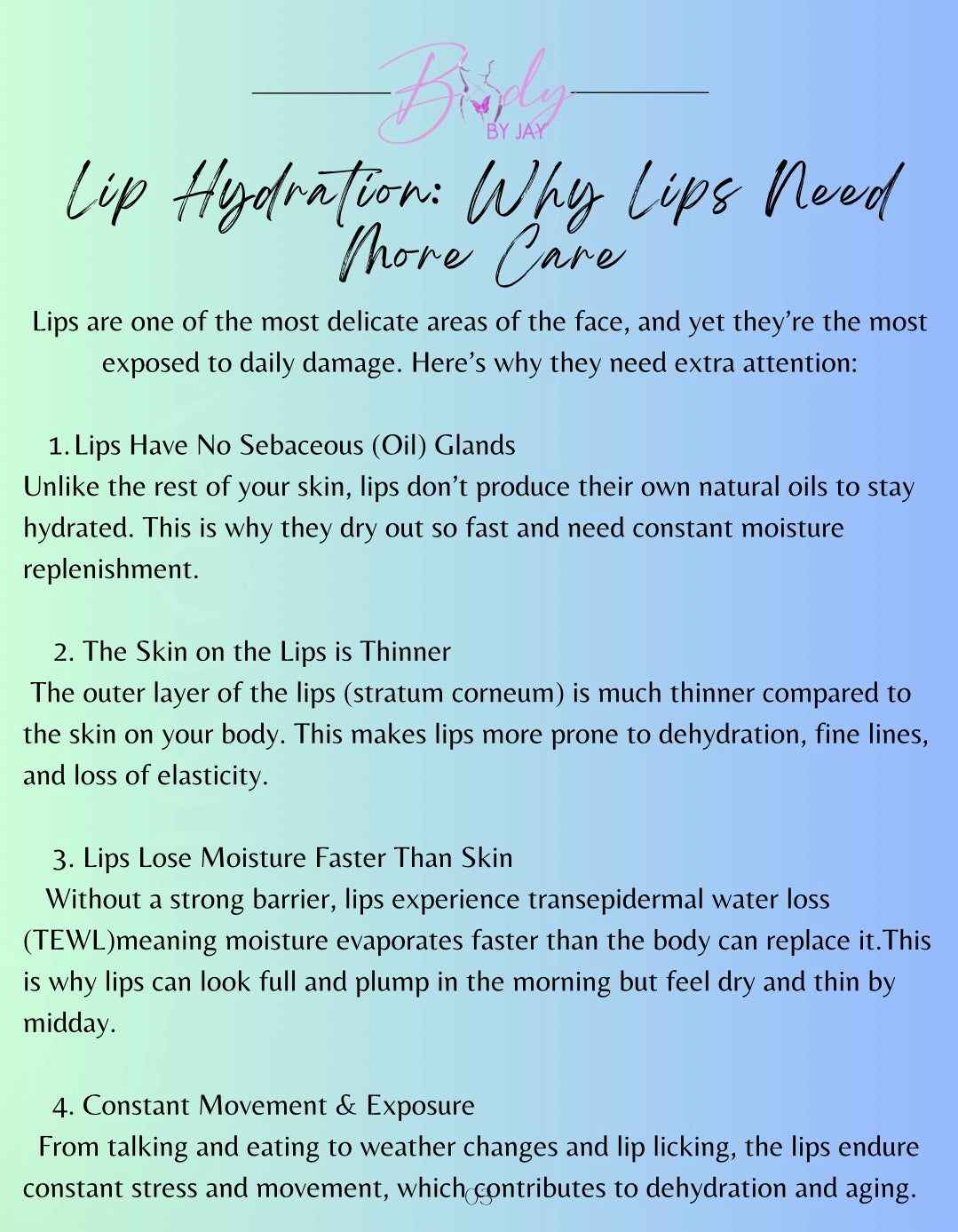 Body
BY JAY

Lip Hydration: Why Lips Need More Care

Lips are one of the most delicate areas of the face, and yet they're the most exposed to daily damage. Here's why they need extra attention:

1. Lips Have No Sebaceous (Oil) Glands
Unlike the rest of your skin, lips don't produce their own natural oils to stay hydrated. This is why they dry out so fast and need constant moisture replenishment.

2. The Skin on the Lips is Thinner
The outer layer of the lips (stratum corneum) is much thinner compared to the skin on your body. This makes lips more prone to dehydration, fine lines, and loss of elasticity.

3. Lips Lose Moisture Faster Than Skin
Without a strong barrier, lips experience transepidermal water loss (TEWL)meaning moisture evaporates faster than the body can replace it.This is why lips can look full and plump in the morning but feel dry and thin by midday.

4. Constant Movement & Exposure
From talking and eating to weather changes and lip licking, the lips endure constant stress and movement, which contributes to dehydration and aging.

03